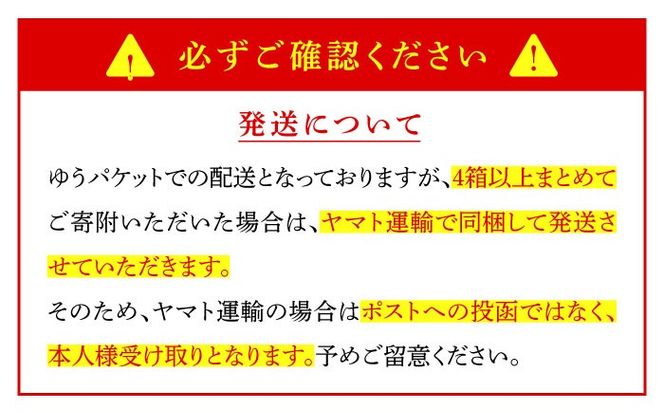 必ずご確認ください

発送について

ゆうパケットでの配送となっておりますが、4箱以上まとめてご寄附いただいた場合は、ヤマト運輸で同梱して発送させていただきます。
そのため、ヤマト運輸の場合はポストへの投函ではなく、本人様受け取りとなります。予めご留意ください。